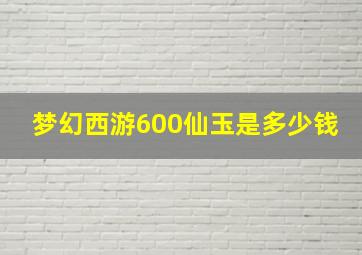 梦幻西游600仙玉是多少钱